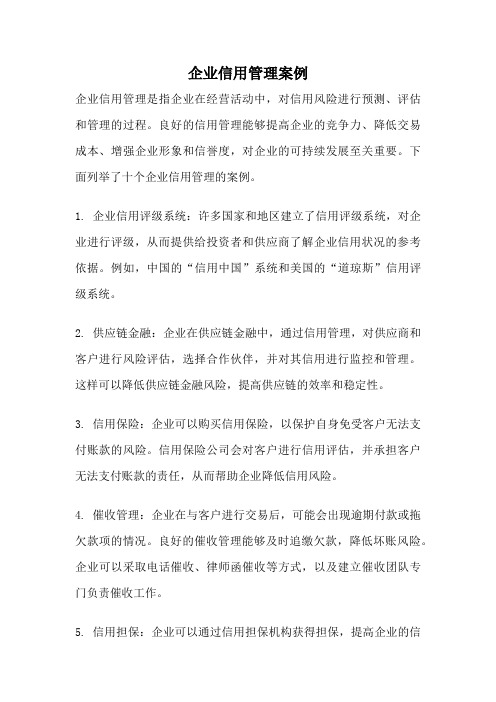 企业信用管理案例

企业信用管理是指企业在经营活动中，对信用风险进行预测、评估和管理的过程。良好的信用管理能够提高企业的竞争力、降低交易成本、增强企业形象和信誉度，对企业的可持续发展至关重要。下面列举了十个企业信用管理的案例。

1. 企业信用评级系统：许多国家和地区建立了信用评级系统，对企业进行评级，从而提供给投资者和供应商了解企业信用状况的参考依据。例如，中国的“信用中国”系统和美国的“道琼斯”信用评级系统。

2. 供应链金融：企业在供应链金融中，通过信用管理，对供应商和客户进行风险评估，选择合作伙伴，并对其信用进行监控和管理。这样可以降低供应链金融风险，提高供应链的效率和稳定性。

3. 信用保险：企业可以购买信用保险，以保护自身免受客户无法支付账款的风险。信用保险公司会对客户进行信用评估，并承担客户无法支付账款的责任，从而帮助企业降低信用风险。

4. 催收管理：企业在与客户进行交易后，可能会出现逾期付款或拖欠款项的情况。良好的催收管理能够及时追缴欠款，降低坏账风险。企业可以采取电话催收、律师函催收等方式，以及建立催收团队专门负责催收工作。

5. 信用担保：企业可以通过信用担保机构获得担保，提高企业的信